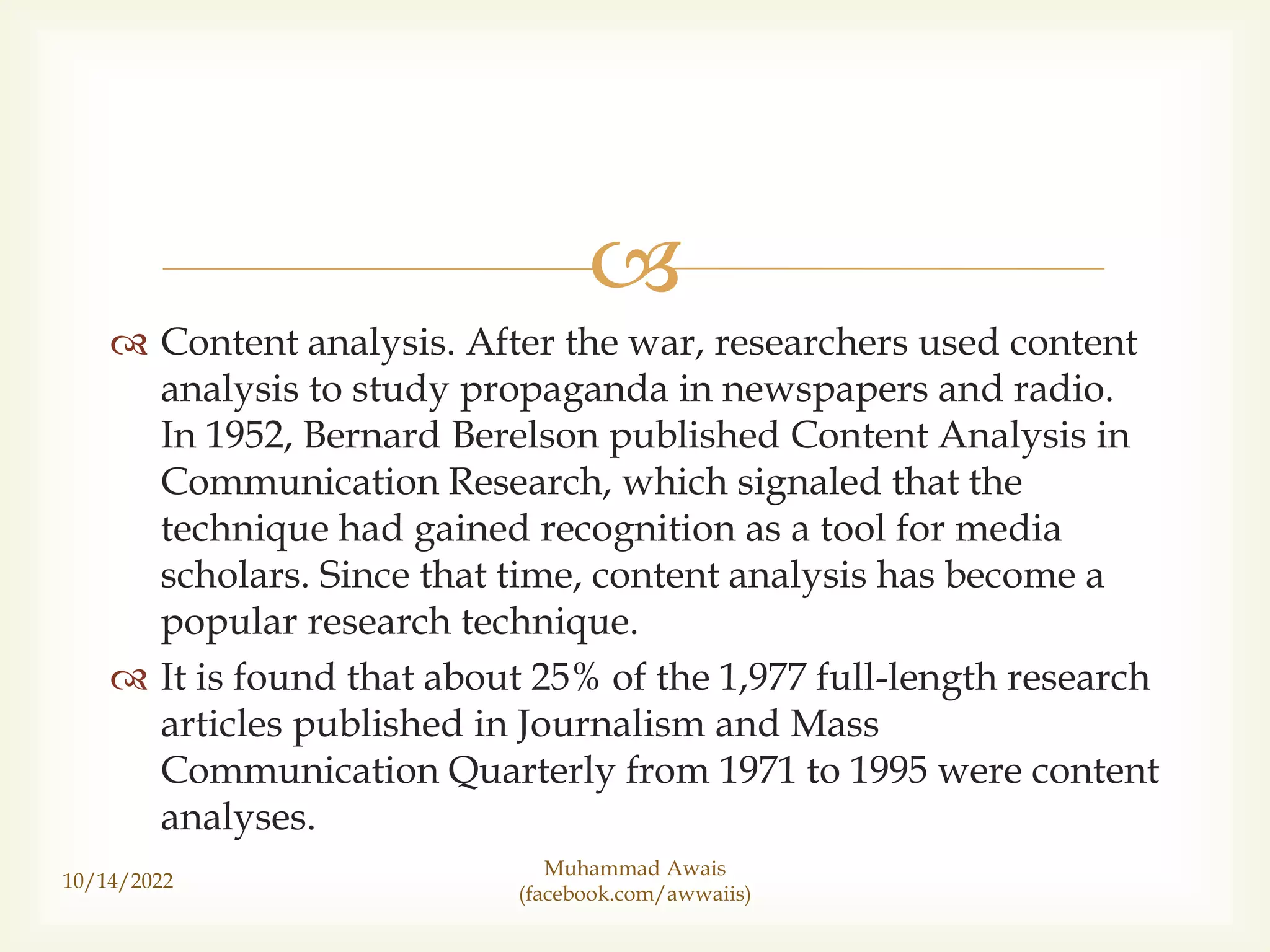 Content analysis. After the war, researchers used content analysis to study propaganda in newspapers and radio. In 1952, Bernard Berelson published Content Analysis in Communication Research, which signaled that the technique had gained recognition as a tool for media scholars. Since that time, content analysis has become a popular research technique.

It is found that about 25% of the 1,977 full-length research articles published in Journalism and Mass Communication Quarterly from 1971 to 1995 were content analyses.

10/14/2022

Muhammad Awais
(facebook.com/awwaiis)